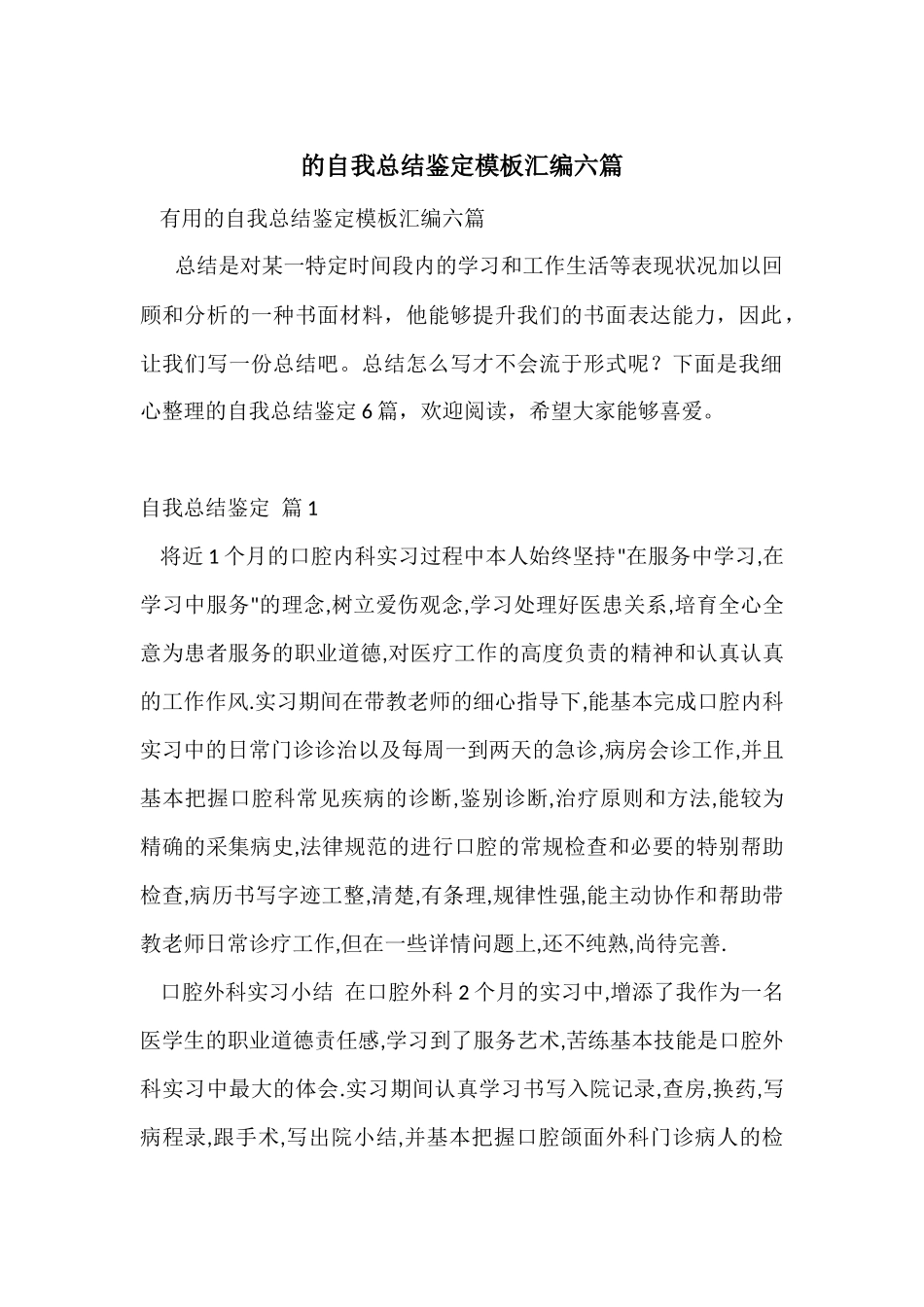 的自我总结鉴定模板汇编六篇

有用的自我总结鉴定模板汇编六篇

总结是对某一特定时间段内的学习和工作生活等表现状况加以回顾和分析的一种书面材料，他能够提升我们的书面表达能力，因此，让我们写一份总结吧。总结怎么写才不会流于形式呢？下面是我细心整理的自我总结鉴定6篇，欢迎阅读，希望大家能够喜爱。

自我总结鉴定 篇1

将近1个月的口腔内科实习过程中本人始终坚持"在服务中学习,在学习中服务"的理念,树立爱伤观念,学习处理好医患关系,培育全心全意为患者服务的职业道德,对医疗工作的高度负责的精神和认真认真的工作作风.实习期间在带教老师的细心指导下,能基本完成口腔内科实习中的日常门诊诊治以及每周一到两天的急诊,病房会诊工作,并且基本把握口腔科常见疾病的诊断,鉴别诊断,治疗原则和方法,能较为精确的采集病史,法律规范的进行口腔的常规检查和必要的特别帮助检查,病历书写字迹工整,清楚,有条理,规律性强,能主动协作和帮助带教老师日常诊疗工作,但在一些详情问题上,还不纯熟,尚待完善.

口腔外科实习小结 在口腔外科2个月的实习中,增添了我作为一名医学生的职业道德责任感,学习到了服务艺术,苦练基本技能是口腔外科实习中最大的体会.实习期间认真学习书写入院记录,查房,换药,写病程录,跟手术,写出院小结,并基本把握口腔颌面外科门诊病人的检